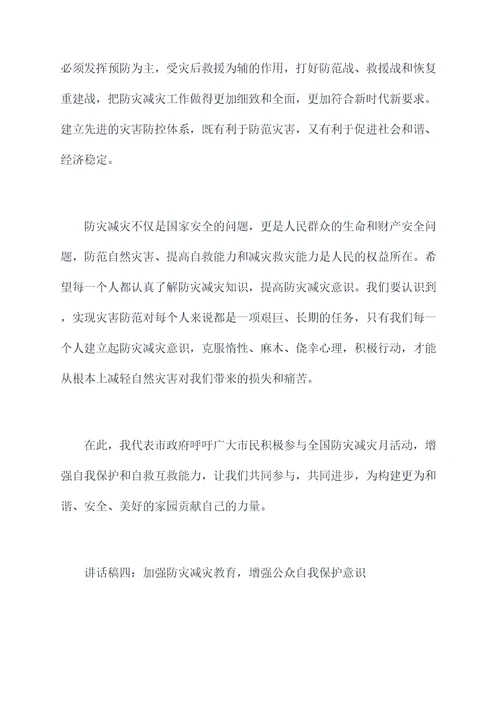 必须发挥预防为主，受灾后救援为辅的作用，打好防范战、救援战和恢复重建战，把防灾减灾工作做得更加细致和全面，更加符合新时代新要求。建立先进的灾害防控体系，既有利于防范灾害，又有利于促进社会和谐、经济稳定。

防灾减灾不仅是国家安全的问题，更是人民群众的生命和财产安全问题，防范自然灾害、提高自救能力和减灾救灾能力是人民的权益所在。希望每一个人都认真了解防灾减灾知识，提高防灾减灾意识。我们要认识到，实现灾害防范对每个人来说都是一项艰巨、长期的任务，只有我们每一个人建立起防灾减灾意识，克服惰性、麻木、侥幸心理，积极行动，才能从根本上减轻自然灾害对我们带来的损失和痛苦。

在此，我代表市政府呼吁广大市民积极参与全国防灾减灾月活动，增强自我保护和自救互救能力，让我们共同参与，共同进步，为构建更为和谐、安全、美好的家园贡献自己的力量。

讲话稿四：加强防灾减灾教育，增强公众自我保护意识